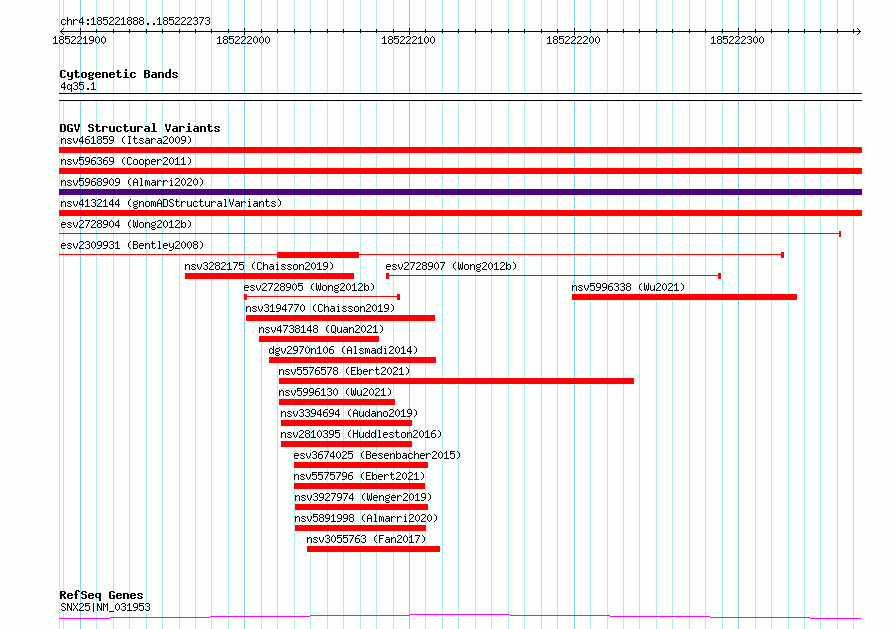 chr4:185221888..185222373

185221900 185222000 185222100 185222200 185222300

Cytogenetic Bands
4q35.1

DGV Structural Variants
nsv461859 (Itsara2009)
nsv596369 (Cooper2011)
nsv5968909 (Almarri2020)
nsv4132144 (gnomADStructuralVariants)
esv2728904 (Wong2012b)
esv2309931 (Bentley2008)
nsv3282175 (Chaisson2019)
esv2728907 (Wong2012b)
esv2728905 (Wong2012b)
nsv5996338 (Wu2021)
nsv3194770 (Chaisson2019)
nsv4738148 (Quan2021)
dgv2970n106 (Alsmadi2014)
nsv5576578 (Ebert2021)
nsv5996130 (Wu2021)
nsv3394694 (Audano2019)
nsv2810395 (Huddleston2016)
esv3674025 (Besenbacher2015)
nsv5575796 (Ebert2021)
nsv3927974 (Wenger2019)
nsv5891998 (Almarri2020)
nsv3055763 (Fan2017)

RefSeq Genes
SNX25|NM_031953